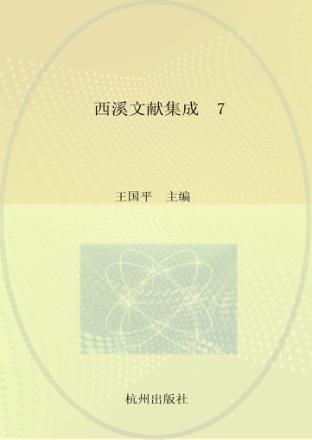 西溪文献集成　7

王国平　主编

杭州出版社